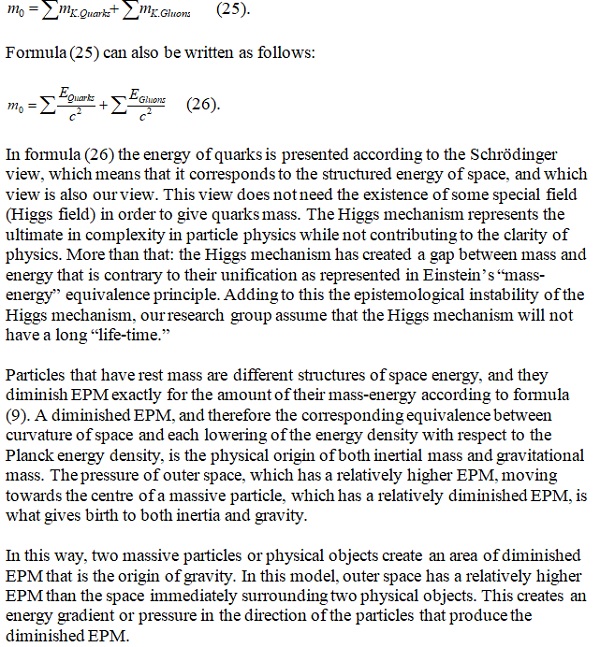 $m_0 = \sum m_{K.Quarks} + \sum m_{K.Gluons}$ (25).

Formula (25) can also be written as follows:

$m_0 = \sum \frac{E_{Quarks}}{c^2} + \sum \frac{E_{Gluons}}{c^2}$ (26).

In formula (26) the energy of quarks is presented according to the Schrödinger view, which means that it corresponds to the structured energy of space, and which view is also our view. This view does not need the existence of some special field (Higgs field) in order to give quarks mass. The Higgs mechanism represents the ultimate in complexity in particle physics while not contributing to the clarity of physics. More than that: the Higgs mechanism has created a gap between mass and energy that is contrary to their unification as represented in Einstein's "mass-energy" equivalence principle. Adding to this the epistemological instability of the Higgs mechanism, our research group assume that the Higgs mechanism will not have a long "life-time."

Particles that have rest mass are different structures of space energy, and they diminish EPM exactly for the amount of their mass-energy according to formula (9). A diminished EPM, and therefore the corresponding equivalence between curvature of space and each lowering of the energy density with respect to the Planck energy density, is the physical origin of both inertial mass and gravitational mass. The pressure of outer space, which has a relatively higher EPM, moving towards the centre of a massive particle, which has a relatively diminished EPM, is what gives birth to both inertia and gravity.

In this way, two massive particles or physical objects create an area of diminished EPM that is the origin of gravity. In this model, outer space has a relatively higher EPM than the space immediately surrounding two physical objects. This creates an energy gradient or pressure in the direction of the particles that produce the diminished EPM.